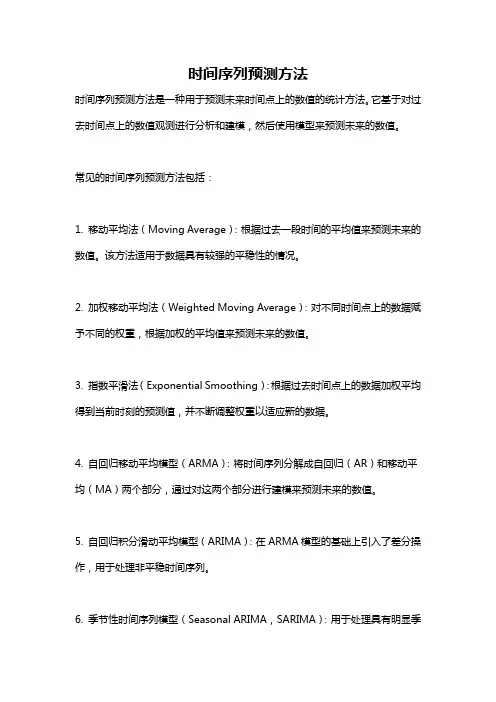 时间序列预测方法

时间序列预测方法是一种用于预测未来时间点上的数值的统计方法。它基于对过去时间点上的数值观测进行分析和建模，然后使用模型来预测未来的数值。

常见的时间序列预测方法包括：

1. 移动平均法（Moving Average）：根据过去一段时间的平均值来预测未来的数值。该方法适用于数据具有较强的平稳性的情况。

2. 加权移动平均法（Weighted Moving Average）：对不同时间点上的数据赋予不同的权重，根据加权的平均值来预测未来的数值。

3. 指数平滑法（Exponential Smoothing）：根据过去时间点上的数据加权平均得到当前时刻的预测值，并不断调整权重以适应新的数据。

4. 自回归移动平均模型（ARMA）：将时间序列分解成自回归（AR）和移动平均（MA）两个部分，通过对这两个部分进行建模来预测未来的数值。

5. 自回归积分滑动平均模型（ARIMA）：在 ARMA 模型的基础上引入了差分操作，用于处理非平稳时间序列。

6. 季节性时间序列模型（Seasonal ARIMA，SARIMA）：用于处理具有明显季